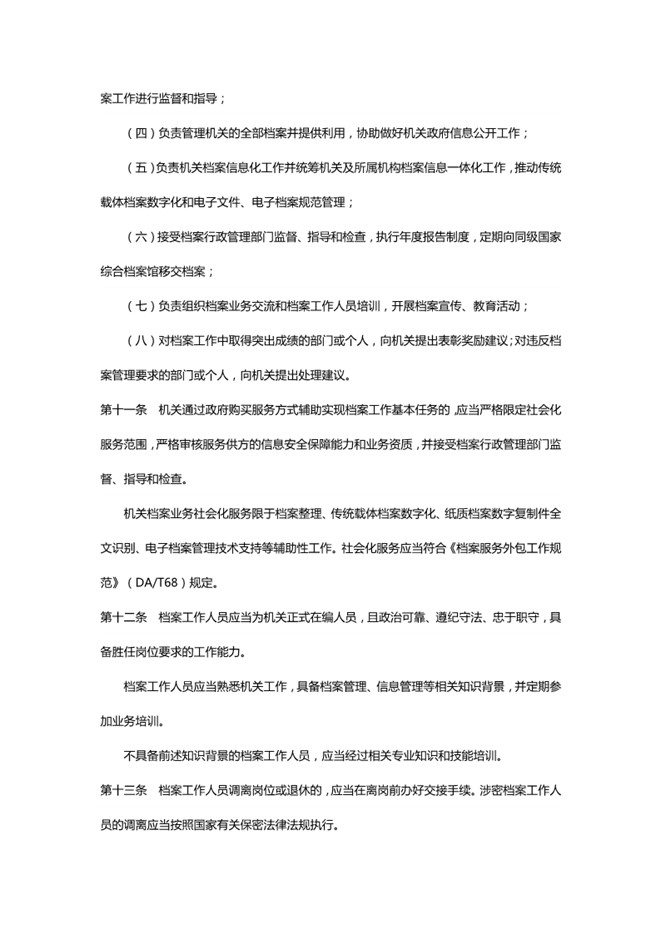 案工作进行监督和指导；

（四）负责管理机关的全部档案并提供利用，协助做好机关政府信息公开工作；

（五）负责机关档案信息化工作并统筹机关及所属机构档案信息一体化工作，推动传统载体档案数字化和电子文件、电子档案规范管理；

（六）接受档案行政管理部门监督、指导和检查，执行年度报告制度，定期向同级国家综合档案馆移交档案；

（七）负责组织档案业务交流和档案工作人员培训，开展档案宣传、教育活动；

（八）对档案工作中取得突出成绩的部门或个人，向机关提出表彰奖励建议；对违反档案管理要求的部门或个人，向机关提出处理建议。

第十一条　机关通过政府购买服务方式辅助实现档案工作基本任务的，应当严格限定社会化服务范围，严格审核服务供方的信息安全保障能力和业务资质，并接受档案行政管理部门监督、指导和检查。

机关档案业务社会化服务限于档案整理、传统载体档案数字化、纸质档案数字复制件全文识别、电子档案管理技术支持等辅助性工作。社会化服务应当符合《档案服务外包工作规范》（DA/T68）规定。

第十二条　档案工作人员应当为机关正式在编人员，且政治可靠、遵纪守法、忠于职守，具备胜任岗位要求的工作能力。

档案工作人员应当熟悉机关工作，具备档案管理、信息管理等相关知识背景，并定期参加业务培训。

不具备前述知识背景的档案工作人员，应当经过相关专业知识和技能培训。

第十三条　档案工作人员调离岗位或退休的，应当在离岗前办好交接手续。涉密档案工作人员的调离应当按照国家有关保密法律法规执行。